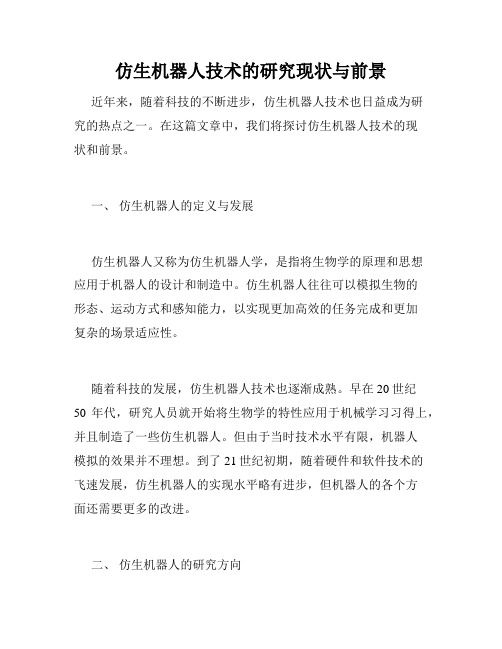 仿生机器人技术的研究现状与前景

近年来，随着科技的不断进步，仿生机器人技术也日益成为研究的热点之一。在这篇文章中，我们将探讨仿生机器人技术的现状和前景。

一、 仿生机器人的定义与发展

仿生机器人又称为仿生机器人学，是指将生物学的原理和思想应用于机器人的设计和制造中。仿生机器人往往可以模拟生物的形态、运动方式和感知能力，以实现更加高效的任务完成和更加复杂的场景适应性。

随着科技的发展，仿生机器人技术也逐渐成熟。早在 20 世纪 50 年代，研究人员就开始将生物学的特性应用于机械学习习得上，并且制造了一些仿生机器人。但由于当时技术水平有限，机器人模拟的效果并不理想。到了 21 世纪初期，随着硬件和软件技术的飞速发展，仿生机器人的实现水平略有进步，但机器人的各个方面还需要更多的改进。

二、 仿生机器人的研究方向